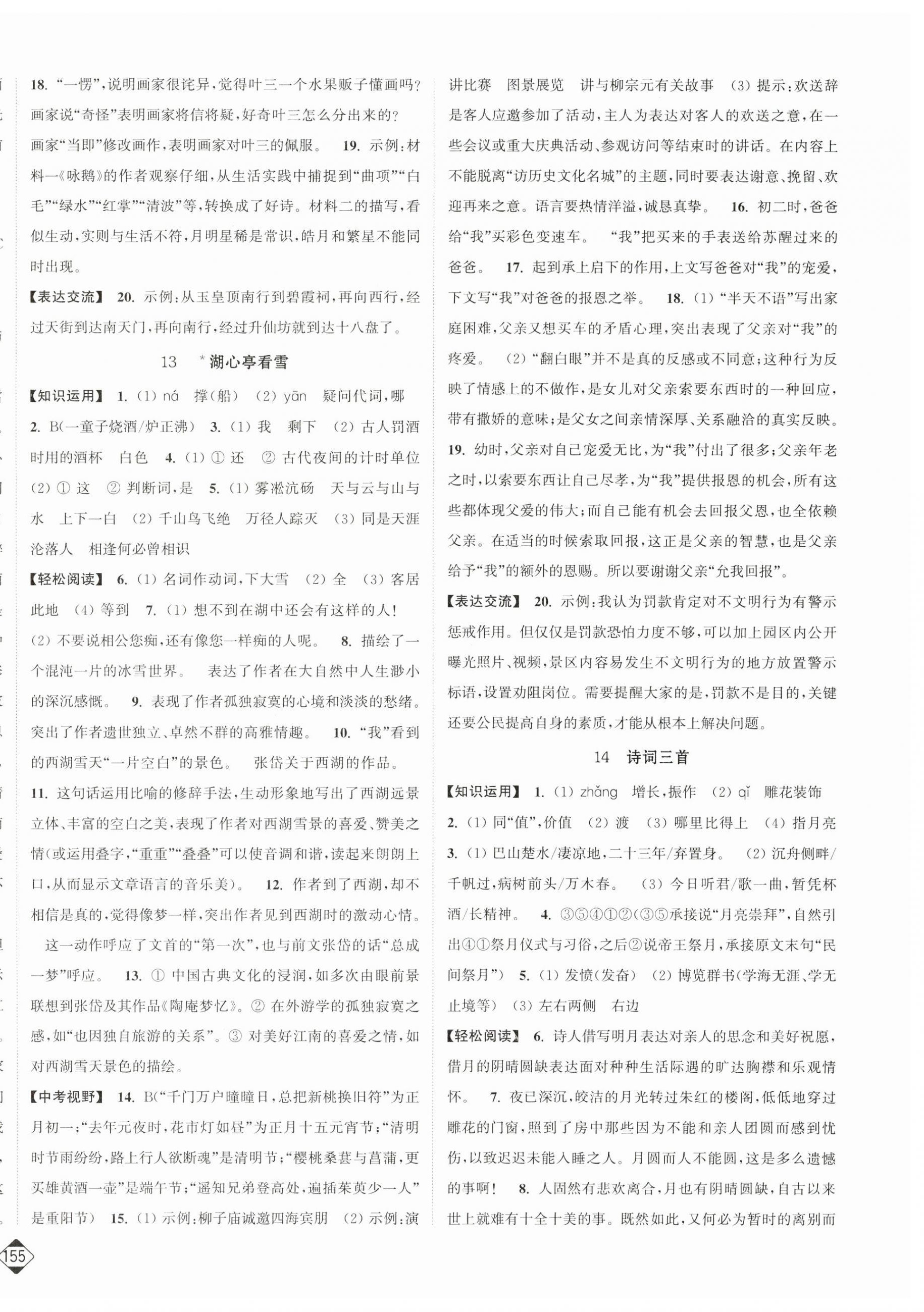 18. “一愣”,说明画家很诧异,觉得叶三一个水果贩子懂画吗? 画家说“奇怪”表明画家将信将疑,好奇叶三怎么分出来的? 画家“当即”修改画作,表明画家对叶三的佩服。 19. 示例:材料一《咏鹅》的作者观察仔细,从生活实践中捕捉到“曲项”“白毛”“绿水”“红掌”“清波”等,转换成了好诗。材料二的描写,看似生动,实则与生活不符,月明星稀是常识,皓月和繁星不能同时出现。

【表达交流】 20. 示例:从玉皇顶南行到碧霞祠,再向西行,经过天街到达南天门,再向南行,经过升仙坊就到达十八盘了。

13 *湖心亭看雪

【知识运用】 1. (1) ná 撑(船) (2) yān 疑问代词,哪 2. B(一童子烧酒/炉正沸) 3. (1) 我 剩下 (2) 古人罚酒时用的酒杯 白色 4. (1) ① 还 ② 古代夜间的计时单位 (2) ① 这 ② 判断词,是 5. (1) 雾凇沆砀 天与云与山与水 上下一白 (2) 千山鸟飞绝 万径人踪灭 (3) 同是天涯沦落人 相逢何必曾相识

【轻松阅读】 6. (1) 名词作动词,下大雪 (2) 全 (3) 客居此地 (4) 等到 7. (1) 想不到在湖中还会有这样的人! (2) 不要说相公您痴,还有像您一样痴的人呢。 8. 描绘了一个混沌一片的冰雪世界。 表达了作者在大自然中人生渺小的深沉感慨。 9. 表现了作者孤独寂寞的心境和淡淡的愁绪。突出了作者遗世独立、卓然不群的高雅情趣。 10. “我”看到的西湖雪天“一片空白”的景色。 张岱关于西湖的作品。 11. 这句话运用比喻的修辞手法,生动形象地写出了西湖远景立体、丰富的空白之美,表现了作者对西湖雪景的喜爱、赞美之情(或运用叠字,“重重”“叠叠”可以使音调和谐,读起来朗朗上口,从而显示文章语言的音乐美)。 12. 作者到了西湖,却不相信是真的,觉得像梦一样,突出作者见到西湖时的激动心情。 这一动作呼应了文首的“第一次”,也与前文张岱的话“总成一梦”呼应。 13. ① 中国古典文化的浸润,如多次由眼前景联想到张岱及其作品《陶庵梦忆》。② 在外游学的孤独寂寞之感,如“也因独自旅游的关系”。③ 对美好江南的喜爱之情,如对西湖雪天景色的描绘。

【中考视野】 14. B(“千门万户曈曈日,总把新桃换旧符”为正月初一;“去年元夜时,花市灯如昼”为正月十五元宵节;“清明时节雨纷纷,路上行人欲断魂”是清明节;“樱桃桑葚与菖蒲,更买雄黄酒一壶”是端午节;“遥知兄弟登高处,遍插茱萸少一人”是重阳节) 15. (1) 示例:柳子庙诚邀四海宾朋 (2) 示例:演讲比赛 图景展览 讲与柳宗元有关故事 (3) 提示:欢送辞是客人应邀参加了活动,主人为表达对客人的欢送之意,在一些会议或重大庆典活动、参观访问等结束时的讲话。在内容上不能脱离“访历史文化名城”的主题,同时要表达谢意、挽留、欢迎再来之意。语言要热情洋溢,诚恳真挚。 16. 初二时,爸爸给“我”买彩色变速车。 “我”把买来的手表送给苏醒过来的爸爸。 17. 起到承上启下的作用,上文写爸爸对“我”的宠爱,下文写“我”对爸爸的报恩之举。 18. (1) “半天不语”写出家庭困难,父亲又想买车的矛盾心理,突出表现了父亲对“我”的疼爱。 (2) “翻白眼”并不是真的反感或不同意;这种行为反映了情感上的不做作,是女儿对父亲索要东西时的一种回应,带有撒娇的意味;是父女之间亲情深厚、关系融洽的真实反映。 19. 幼时,父亲对自己宠爱无比,为“我”付出了很多;父亲年老之时,以索要东西让自己尽孝,为“我”提供报恩的机会,所有这些都体现父爱的伟大;而自己能有机会去回报父恩,也全依赖父亲。在适当的时候索取回报,这正是父亲的智慧,也是父亲给予“我”的额外的恩赐。所以要谢谢父亲“允我回报”。

【表达交流】 20. 示例:我认为罚款肯定对不文明行为有警示惩戒作用。但仅仅是罚款恐怕力度不够,可以加上园区内公开曝光照片、视频,景区内容易发生不文明行为的地方放置警示标语,设置劝阻岗位。需要提醒大家的是,罚款不是目的,关键还要公民提高自身的素质,才能从根本上解决问题。

14 诗词三首

【知识运用】 1. (1) zhǎng 增长,振作 (2) qǐ 雕花装饰 2. (1) 同“值”,价值 (2) 渡 (3) 哪里比得上 (4) 指月亮 3. (1) 巴山楚水/凄凉地,二十三年/弃置身。 (2) 沉舟侧畔/千帆过,病树前头/万木春。 (3) 今日听君/歌一曲,暂凭杯酒/长精神。 4. ③⑤④①②(③⑤承接说“月亮崇拜”,自然引出④①祭月仪式与习俗,之后②说帝王祭月,承接原文末句“民间祭月”) 5. (1) 发愤(发奋) (2) 博览群书(学海无涯、学无止境等) (3) 左右两侧 右边

【轻松阅读】 6. 诗人借写明月表达对亲人的思念和美好祝愿,借月的阴晴圆缺表达面对种种生活际遇的旷达胸襟和乐观情怀。 7. 夜已深沉,皎洁的月光转过朱红的楼阁,低低地穿过雕花的门窗,照到了房中那些因为不能和亲人团圆而感到忧伤,以致迟迟未能入睡之人。月圆而人不能圆,这是多么遗憾的事啊! 8. 人固然有悲欢离合,月也有阴晴圆缺,自古以来世上就难有十全十美的事。既然如此,又何必为暂时的离别而

155